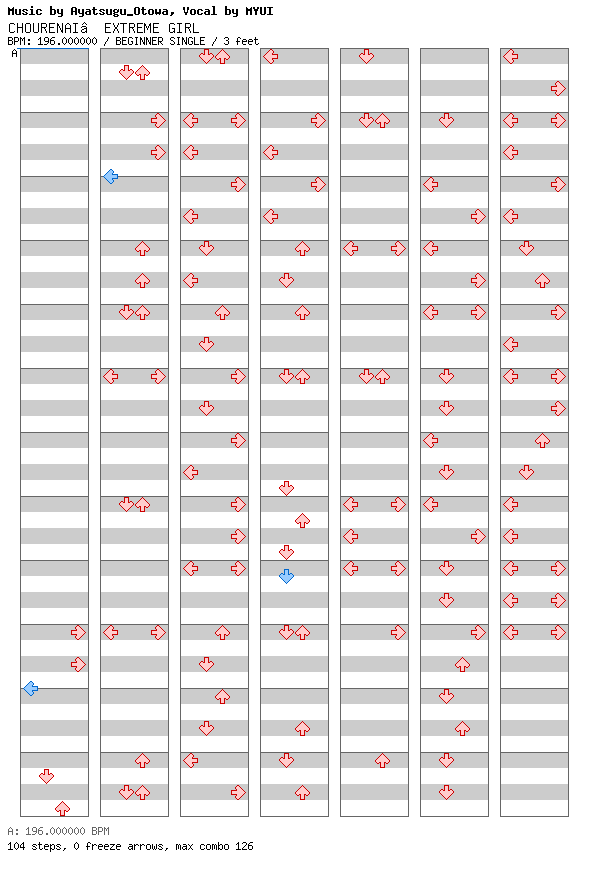 Music by Ayatsugu_Otowa, Vocal by MYUI
CHOURENAIâ EXTREME GIRL
BPM: 196.000000 / BEGINNER SINGLE / 3 feet

A

A: 196.000000 BPM
104 steps, 0 freeze arrows, max combo 126